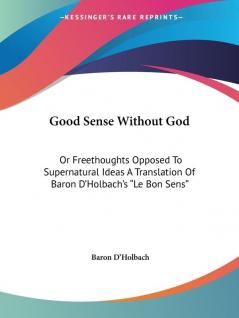 —KESSINGER'S RARE REPRINTS—

Good Sense Without God

Or Freethoughts Opposed To Supernatural Ideas A Translation Of Baron D'Holbach's "Le Bon Sens"

Baron D'Holbach